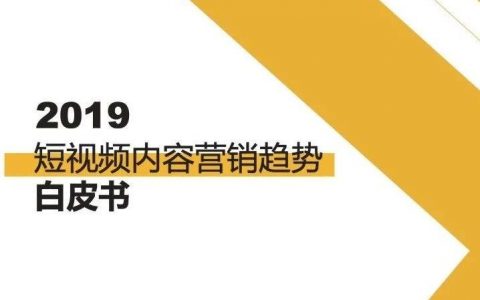 2019
短视频内容营销趋势
白皮书